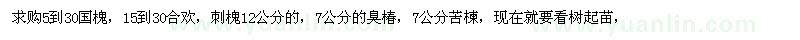 求购5到30国槐，15到30合欢，刺槐12公分的，7公分的臭椿，7公分苦楝，现在就要看树起苗，